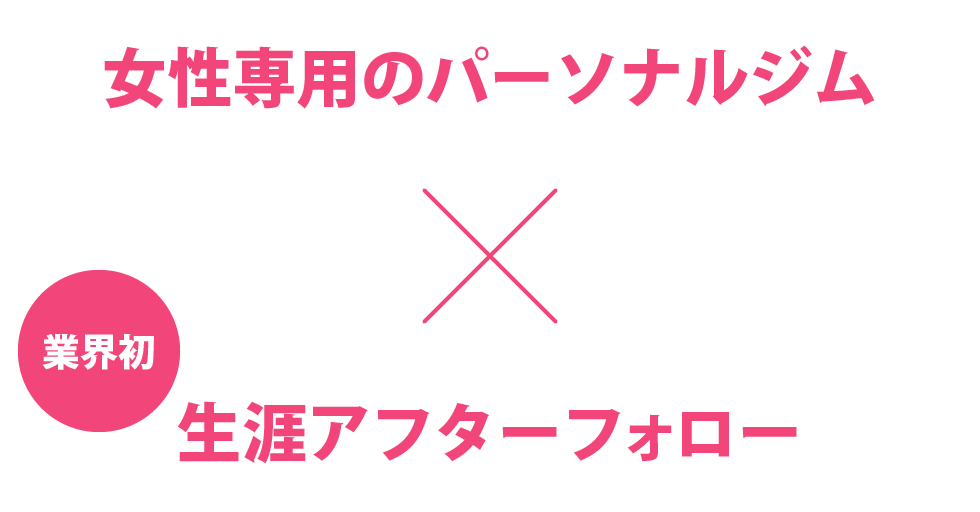 女性専用のパーソナルジム

×

業界初

生涯アフターフォロー